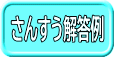 さんすう解答例